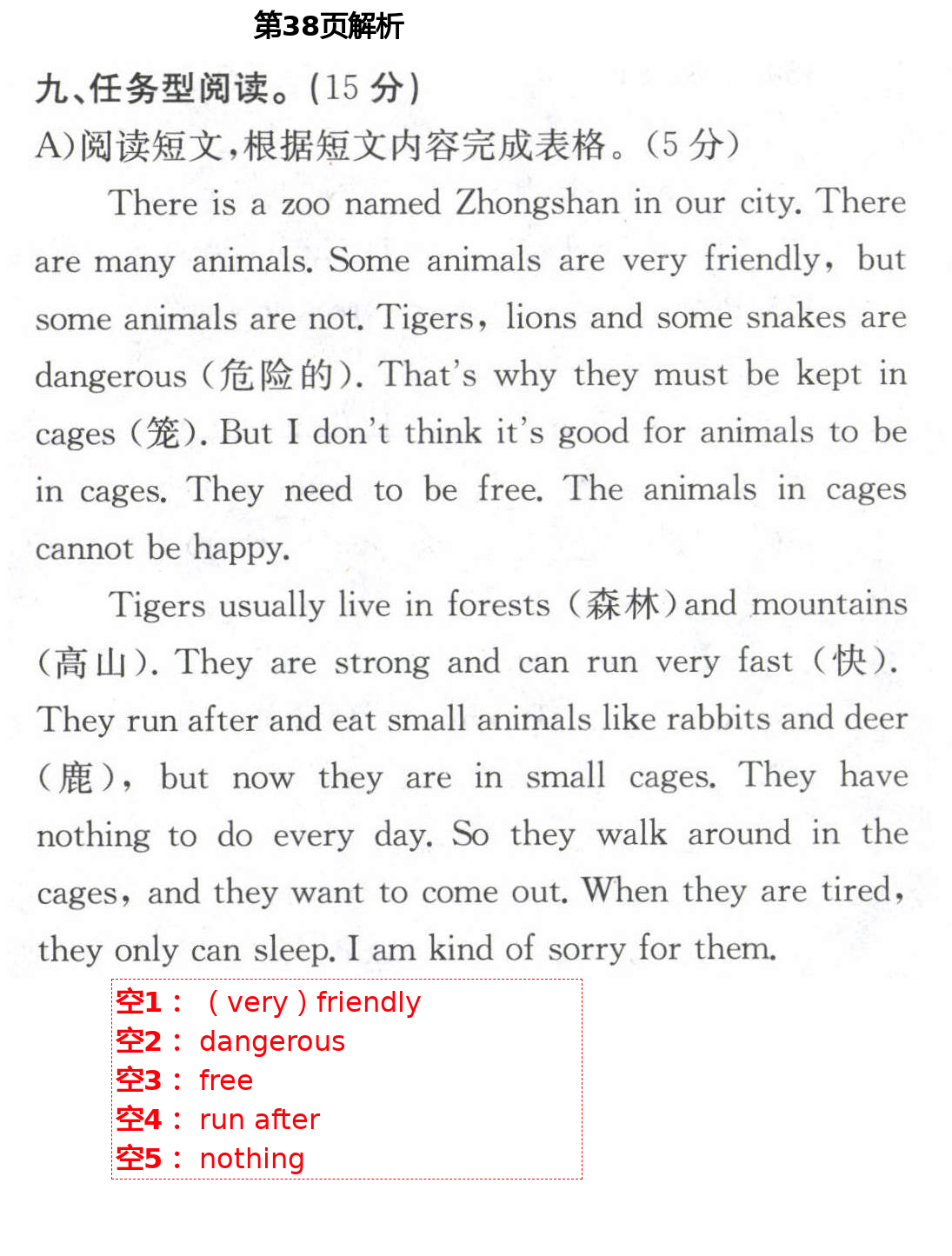 第38页解析

九、任务型阅读。(15 分)

A)阅读短文,根据短文内容完成表格。(5 分)

There is a zoo named Zhongshan in our city. There are many animals. Some animals are very friendly, but some animals are not. Tigers, lions and some snakes are dangerous (危险的). That's why they must be kept in cages (笼). But I don't think it's good for animals to be in cages. They need to be free. The animals in cages cannot be happy.

Tigers usually live in forests (森林) and mountains (高山). They are strong and can run very fast (快). They run after and eat small animals like rabbits and deer (鹿), but now they are in small cages. They have nothing to do every day. So they walk around in the cages, and they want to come out. When they are tired, they only can sleep. I am kind of sorry for them.

空1: (very) friendly
空2: dangerous
空3: free
空4: run after
空5: nothing